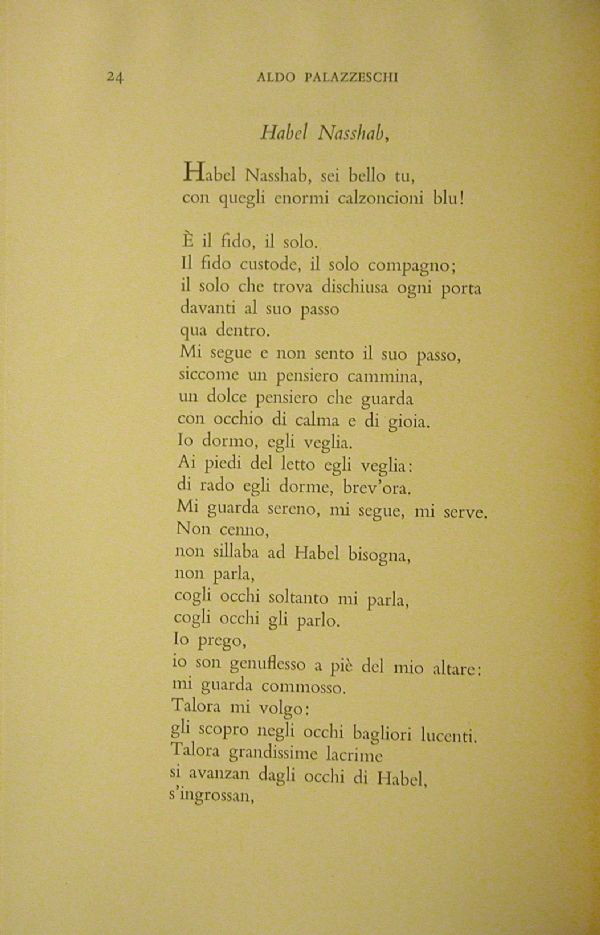 24 ALDO PALAZZESCHI

Habel Nasshab,

Habel Nasshab, sei bello tu,
con quegli enormi calzoncioni blu!

È il fido, il solo.
Il fido custode, il solo compagno;
il solo che trova dischiusa ogni porta
davanti al suo passo
qua dentro.
Mi segue e non sento il suo passo,
siccome un pensiero cammina,
un dolce pensiero che guarda
con occhio di calma e di gioia.
Io dormo, egli veglia.
Ai piedi del letto egli veglia:
di rado egli dorme, brev'ora.
Mi guarda sereno, mi segue, mi serve.
Non cenno,
non sillaba ad Habel bisogna,
non parla,
cogli occhi soltanto mi parla,
cogli occhi gli parlo.
Io prego,
io son genuflesso a piè del mio altare:
mi guarda commosso.
Talora mi volgo:
gli scopro negli occhi bagliori lucenti.
Talora grandissime lacrime
si avanzan dagli occhi di Habel,
s'ingrossan,